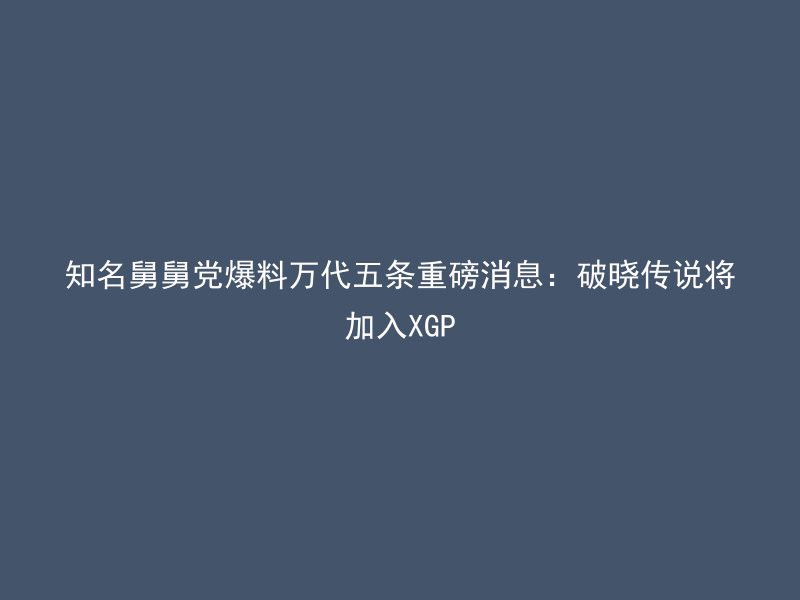 知名舅舅党爆料万代五条重磅消息：破晓传说将加入XGP